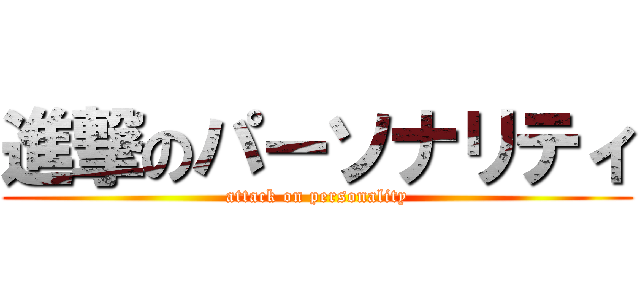 進撃のパーソナリティ
attack on personality